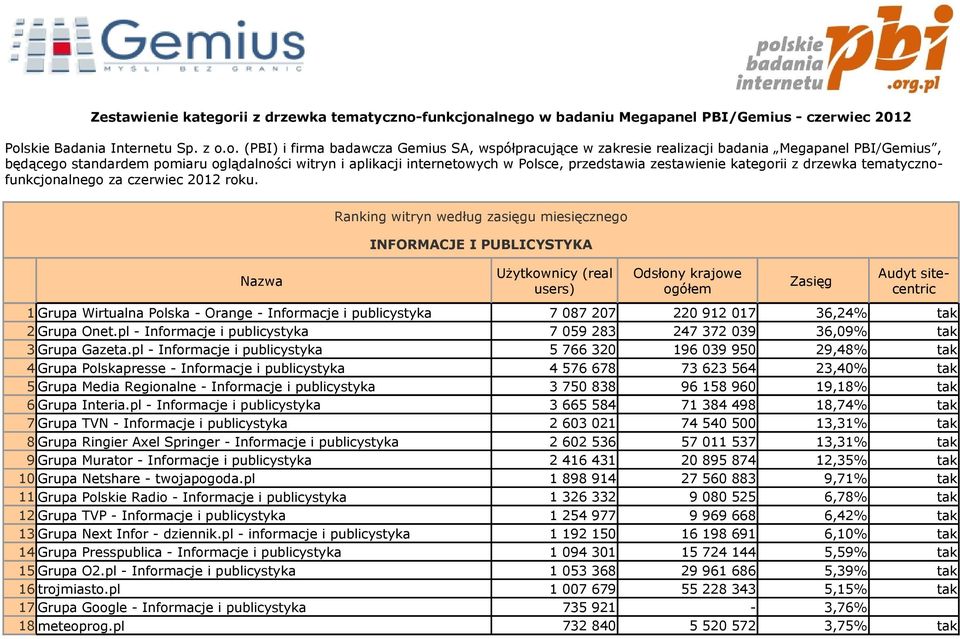 Gemius
MYŚLI BEZ GRANIC

polskie badania internetu pbi .org.pl

Zestawienie kategorii z drzewka tematyczno-funkcjonalnego w badaniu Megapanel PBI/Gemius - czerwiec 2012

Polskie Badania Internetu Sp. z o.o. (PBI) i firma badawcza Gemius SA, współpracujące w zakresie realizacji badania „Megapanel PBI/Gemius”, będącego standardem pomiaru oglądalności witryn i aplikacji internetowych w Polsce, przedstawia zestawienie kategorii z drzewka tematyczno-funkcjonalnego za czerwiec 2012 roku.

Ranking witryn według zasięgu miesięcznego

INFORMACJE I PUBLICYSTYKA

| | Nazwa | Użytkownicy (real users) | Odsłony krajowe ogółem | Zasięg | Audyt site-centric |
|---|---|---|---|---|---|
| 1 | Grupa Wirtualna Polska - Orange - Informacje i publicystyka | 7 087 207 | 220 912 017 | 36,24% | tak |
| 2 | Grupa Onet.pl - Informacje i publicystyka | 7 059 283 | 247 372 039 | 36,09% | tak |
| 3 | Grupa Gazeta.pl - Informacje i publicystyka | 5 766 320 | 196 039 950 | 29,48% | tak |
| 4 | Grupa Polskapresse - Informacje i publicystyka | 4 576 678 | 73 623 564 | 23,40% | tak |
| 5 | Grupa Media Regionalne - Informacje i publicystyka | 3 750 838 | 96 158 960 | 19,18% | tak |
| 6 | Grupa Interia.pl - Informacje i publicystyka | 3 665 584 | 71 384 498 | 18,74% | tak |
| 7 | Grupa TVN - Informacje i publicystyka | 2 603 021 | 74 540 500 | 13,31% | tak |
| 8 | Grupa Ringier Axel Springer - Informacje i publicystyka | 2 602 536 | 57 011 537 | 13,31% | tak |
| 9 | Grupa Murator - Informacje i publicystyka | 2 416 431 | 20 895 874 | 12,35% | tak |
| 10 | Grupa Netshare - twojapogoda.pl | 1 898 914 | 27 560 883 | 9,71% | tak |
| 11 | Grupa Polskie Radio - Informacje i publicystyka | 1 326 332 | 9 080 525 | 6,78% | tak |
| 12 | Grupa TVP - Informacje i publicystyka | 1 254 977 | 9 969 668 | 6,42% | tak |
| 13 | Grupa Next Infor - dziennik.pl - informacje i publicystyka | 1 192 150 | 16 198 691 | 6,10% | tak |
| 14 | Grupa Presspublica - Informacje i publicystyka | 1 094 301 | 15 724 144 | 5,59% | tak |
| 15 | Grupa O2.pl - Informacje i publicystyka | 1 053 368 | 29 961 686 | 5,39% | tak |
| 16 | trojmiasto.pl | 1 007 679 | 55 228 343 | 5,15% | tak |
| 17 | Grupa Google - Informacje i publicystyka | 735 921 | - | 3,76% | |
| 18 | meteoprog.pl | 732 840 | 5 520 572 | 3,75% | tak |